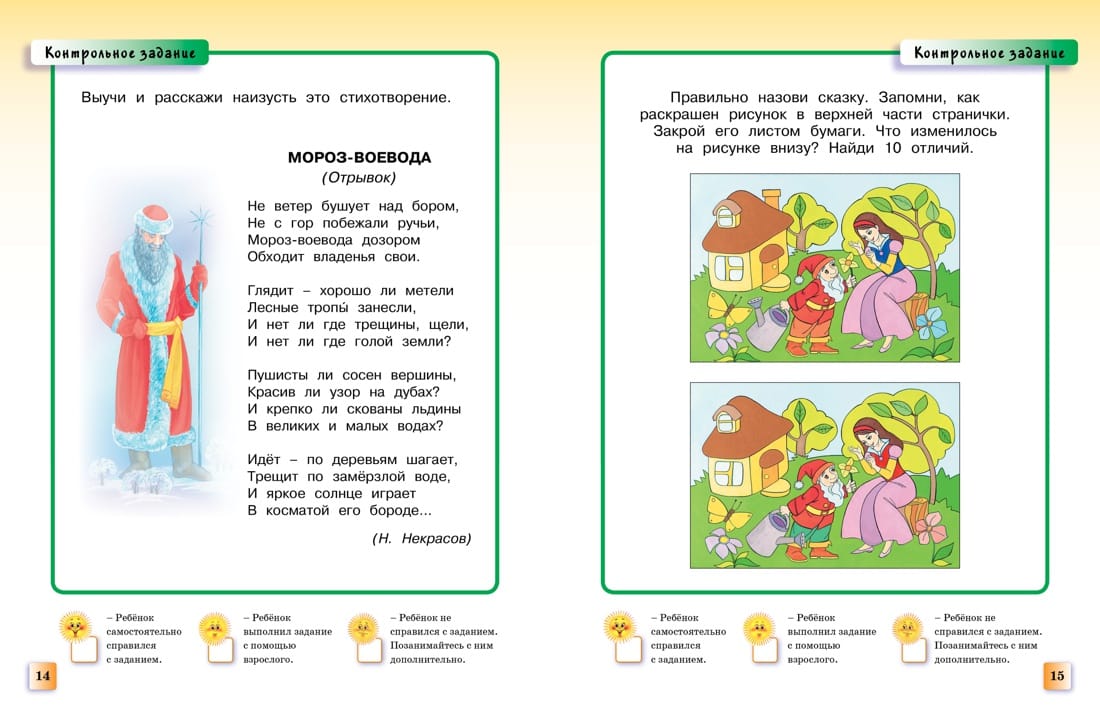 Контрольное задание

Выучи и расскажи наизусть это стихотворение.

МОРОЗ-ВОЕВОДА
(Отрывок)

Не ветер бушует над бором,
Не с гор побежали ручьи,
Мороз-воевода дозором
Обходит владенья свои.

Глядит – хорошо ли метели
Лесные тропы́ занесли,
И нет ли где трещины, щели,
И нет ли где голой земли?

Пушисты ли сосен вершины,
Красив ли узор на дубах?
И крепко ли скованы льдины
В великих и малых водах?

Идёт – по деревьям шагает,
Трещит по замёрзлой воде,
И яркое солнце играет
В косматой его бороде...

(Н. Некрасов)

– Ребёнок самостоятельно справился с заданием.

– Ребёнок выполнил задание с помощью взрослого.

– Ребёнок не справился с заданием. Позанимайтесь с ним дополнительно.

14

Контрольное задание

Правильно назови сказку. Запомни, как раскрашен рисунок в верхней части странички. Закрой его листом бумаги. Что изменилось на рисунке внизу? Найди 10 отличий.

– Ребёнок самостоятельно справился с заданием.

– Ребёнок выполнил задание с помощью взрослого.

– Ребёнок не справился с заданием. Позанимайтесь с ним дополнительно.

15